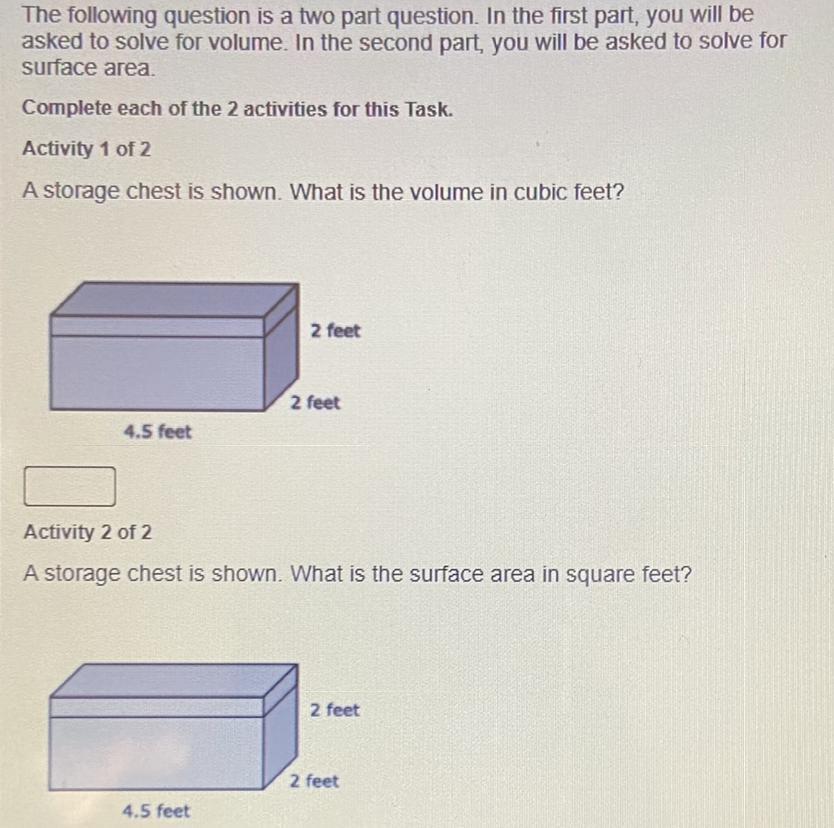 The following question is a two part question. In the first part, you will be asked to solve for volume. In the second part, you will be asked to solve for surface area.

Complete each of the 2 activities for this Task.

Activity 1 of 2

A storage chest is shown. What is the volume in cubic feet?

2 feet

2 feet

4.5 feet

Activity 2 of 2

A storage chest is shown. What is the surface area in square feet?

2 feet

2 feet

4.5 feet